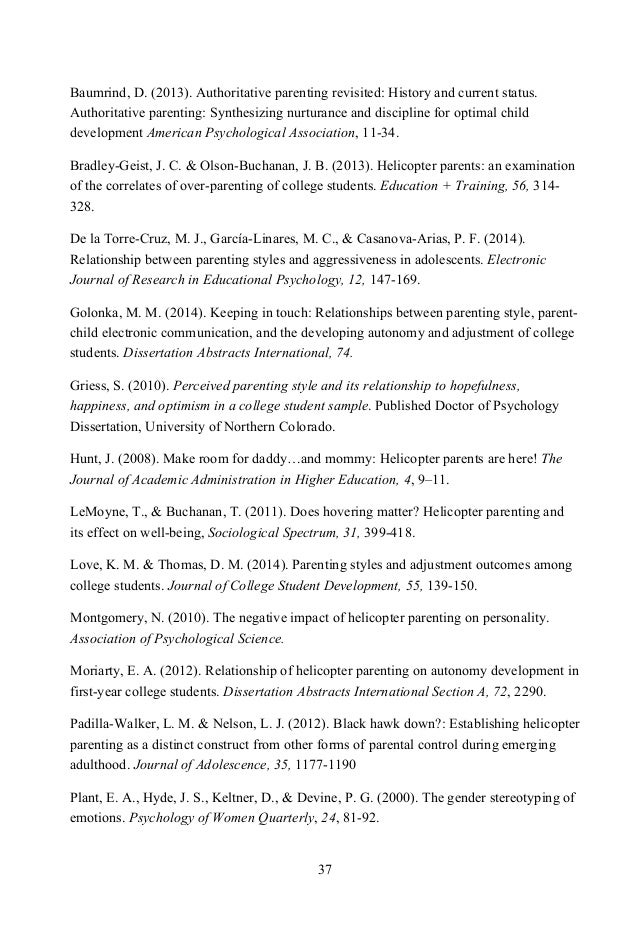 Baumrind, D. (2013). Authoritative parenting revisited: History and current status. Authoritative parenting: Synthesizing nurturance and discipline for optimal child development American Psychological Association, 11-34.

Bradley-Geist, J. C. & Olson-Buchanan, J. B. (2013). Helicopter parents: an examination of the correlates of over-parenting of college students. Education + Training, 56, 314-328.

De la Torre-Cruz, M. J., García-Linares, M. C., & Casanova-Arias, P. F. (2014). Relationship between parenting styles and aggressiveness in adolescents. Electronic Journal of Research in Educational Psychology, 12, 147-169.

Golonka, M. M. (2014). Keeping in touch: Relationships between parenting style, parent-child electronic communication, and the developing autonomy and adjustment of college students. Dissertation Abstracts International, 74.

Griess, S. (2010). Perceived parenting style and its relationship to hopefulness, happiness, and optimism in a college student sample. Published Doctor of Psychology Dissertation, University of Northern Colorado.

Hunt, J. (2008). Make room for daddy…and mommy: Helicopter parents are here! The Journal of Academic Administration in Higher Education, 4, 9–11.

LeMoyne, T., & Buchanan, T. (2011). Does hovering matter? Helicopter parenting and its effect on well-being, Sociological Spectrum, 31, 399-418.

Love, K. M. & Thomas, D. M. (2014). Parenting styles and adjustment outcomes among college students. Journal of College Student Development, 55, 139-150.

Montgomery, N. (2010). The negative impact of helicopter parenting on personality. Association of Psychological Science.

Moriarty, E. A. (2012). Relationship of helicopter parenting on autonomy development in first-year college students. Dissertation Abstracts International Section A, 72, 2290.

Padilla-Walker, L. M. & Nelson, L. J. (2012). Black hawk down?: Establishing helicopter parenting as a distinct construct from other forms of parental control during emerging adulthood. Journal of Adolescence, 35, 1177-1190

Plant, E. A., Hyde, J. S., Keltner, D., & Devine, P. G. (2000). The gender stereotyping of emotions. Psychology of Women Quarterly, 24, 81-92.

37